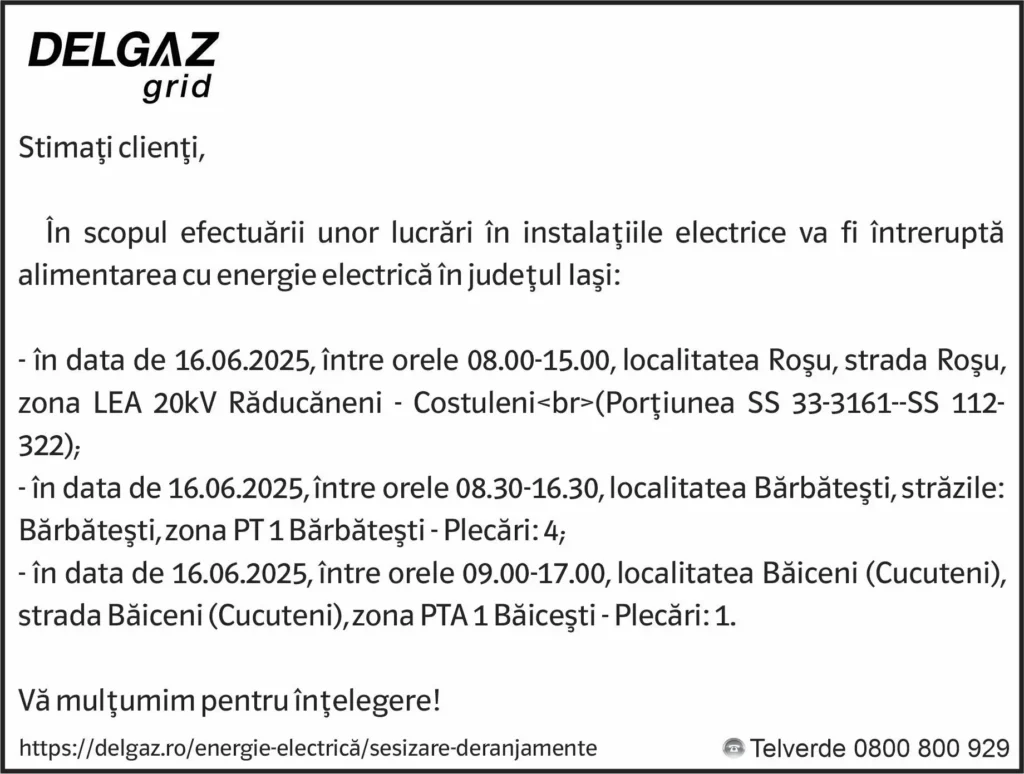 DELGAZ
grid

Stimaţi clienţi,

În scopul efectuării unor lucrări în instalaţiile electrice va fi întreruptă alimentarea cu energie electrică în judeţul Iaşi:

- în data de 16.06.2025, între orele 08.00-15.00, localitatea Roşu, strada Roşu, zona LEA 20kV Răducăneni - Costuleni<br>(Porţiunea SS 33-3161--SS 112-322);
- în data de 16.06.2025, între orele 08.30-16.30, localitatea Bărbăteşti, străzile: Bărbăteşti, zona PT 1 Bărbăteşti - Plecări: 4;
- în data de 16.06.2025, între orele 09.00-17.00, localitatea Băiceni (Cucuteni), strada Băiceni (Cucuteni), zona PTA 1 Băiceşti - Plecări: 1.

Vă mulţumim pentru înţelegere!

https://delgaz.ro/energie-electrică/sesizare-deranjamente

Telverde 0800 800 929